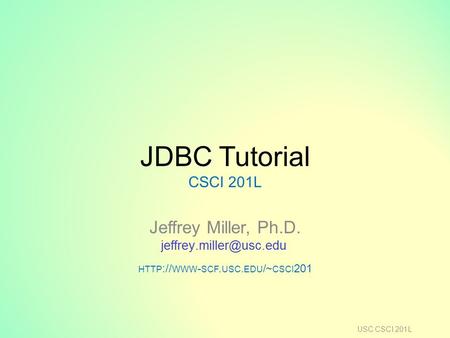 JDBC Tutorial
CSCI 201L

Jeffrey Miller, Ph.D.
jeffrey.miller@usc.edu

HTTP://WWW-SCF.USC.EDU/~CSCI201

USC CSCI 201L